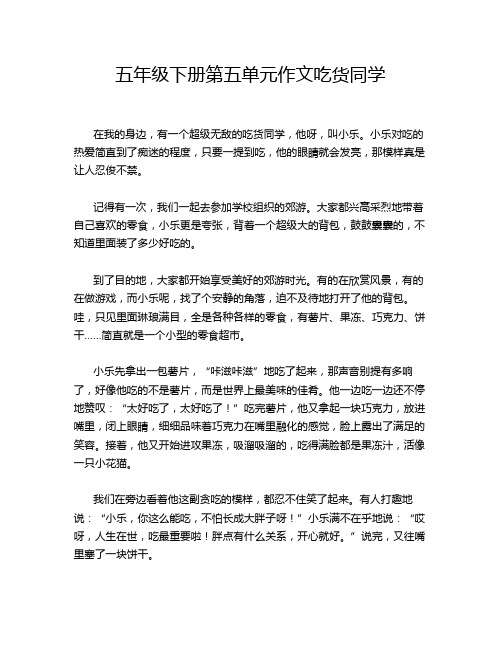 五年级下册第五单元作文吃货同学

在我的身边，有一个超级无敌的吃货同学，他呀，叫小乐。小乐对吃的热爱简直到了痴迷的程度，只要一提到吃，他的眼睛就会发亮，那模样真是让人忍俊不禁。

记得有一次，我们一起去参加学校组织的郊游。大家都兴高采烈地带着自己喜欢的零食，小乐更是夸张，背着一个超级大的背包，鼓鼓囊囊的，不知道里面装了多少好吃的。

到了目的地，大家都开始享受美好的郊游时光。有的在欣赏风景，有的在做游戏，而小乐呢，找了个安静的角落，迫不及待地打开了他的背包。哇，只见里面琳琅满目，全是各种各样的零食，有薯片、果冻、巧克力、饼干……简直就是一个小型的零食超市。

小乐先拿出一包薯片，“咔滋咔滋”地吃了起来，那声音别提有多响了，好像他吃的不是薯片，而是世界上最美味的佳肴。他一边吃一边还不停地赞叹：“太好吃了，太好吃了！”吃完薯片，他又拿起一块巧克力，放进嘴里，闭上眼睛，细细品味着巧克力在嘴里融化的感觉，脸上露出了满足的笑容。接着，他又开始进攻果冻，吸溜吸溜的，吃得满脸都是果冻汁，活像一只小花猫。

我们在旁边看着他这副贪吃的模样，都忍不住笑了起来。有人打趣地说：“小乐，你这么能吃，不怕长成大胖子呀！”小乐满不在乎地说：“哎呀，人生在世，吃最重要啦！胖点有什么关系，开心就好。”说完，又往嘴里塞了一块饼干。